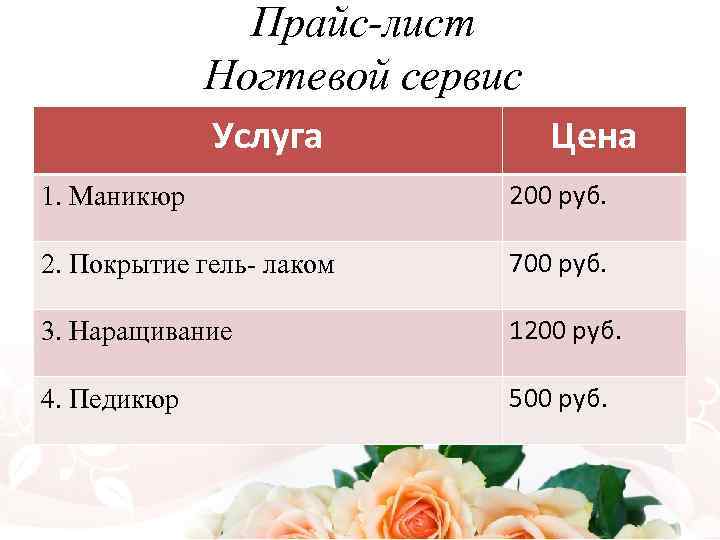 Прайс-лист
Ногтевой сервис

| Услуга | Цена |
|---|---|
| 1. Маникюр | 200 руб. |
| 2. Покрытие гель- лаком | 700 руб. |
| 3. Наращивание | 1200 руб. |
| 4. Педикюр | 500 руб. |